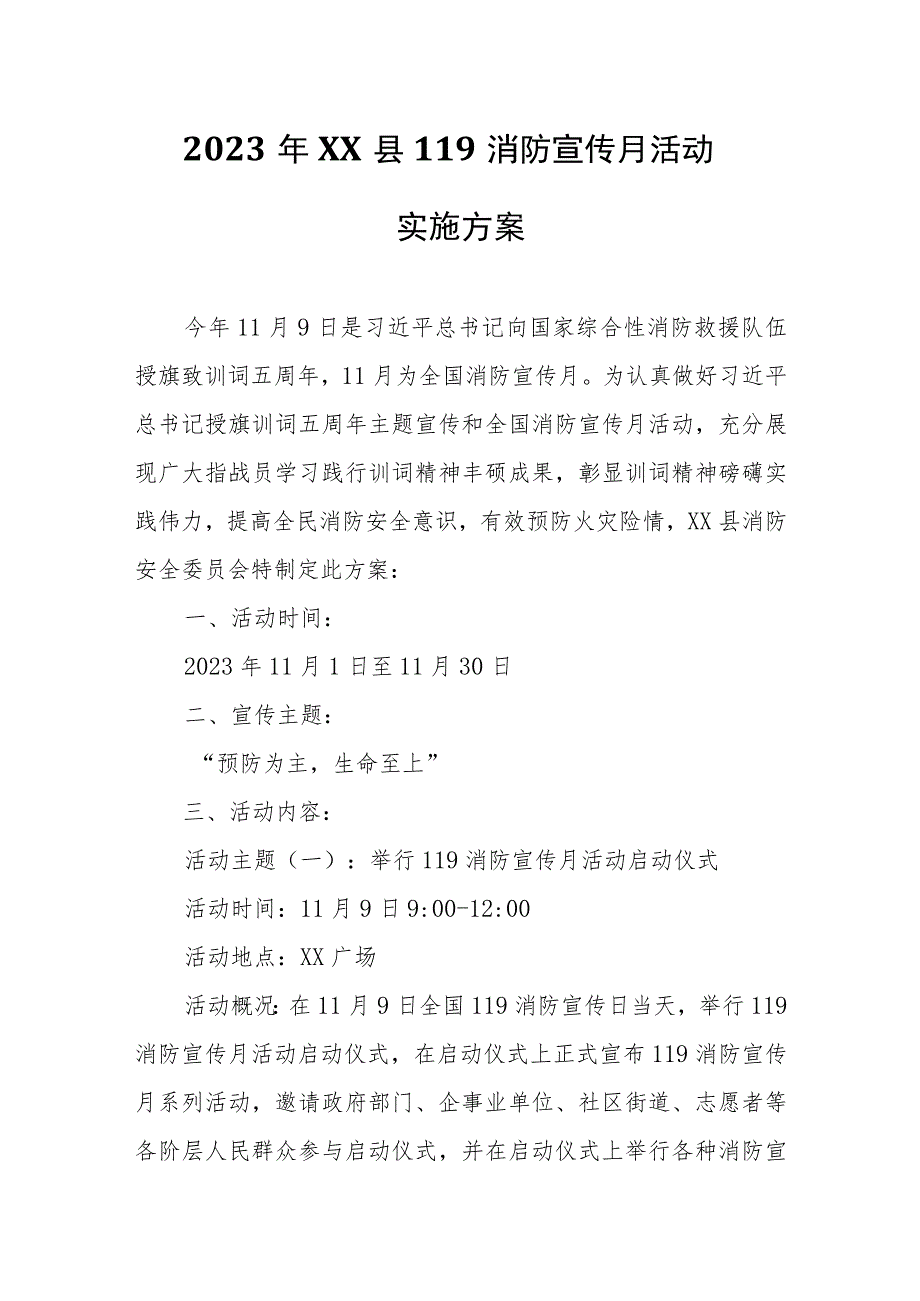 2023 年 XX 县 119 消防宣传月活动

实施方案

今年 11 月 9 日是习近平总书记向国家综合性消防救援队伍授旗致训词五周年，11 月为全国消防宣传月。为认真做好习近平总书记授旗训词五周年主题宣传和全国消防宣传月活动，充分展现广大指战员学习践行训词精神丰硕成果，彰显训词精神磅礴实践伟力，提高全民消防安全意识，有效预防火灾险情，XX 县消防安全委员会特制定此方案：

一、活动时间：

2023 年 11 月 1 日至 11 月 30 日

二、宣传主题：

“预防为主，生命至上”

三、活动内容：

活动主题（一）：举行 119 消防宣传月活动启动仪式

活动时间：11 月 9 日 9:00-12:00

活动地点：XX 广场

活动概况：在 11 月 9 日全国 119 消防宣传日当天，举行 119 消防宣传月活动启动仪式，在启动仪式上正式宣布 119 消防宣传月系列活动，邀请政府部门、企事业单位、社区街道、志愿者等各阶层人民群众参与启动仪式，并在启动仪式上举行各种消防宣